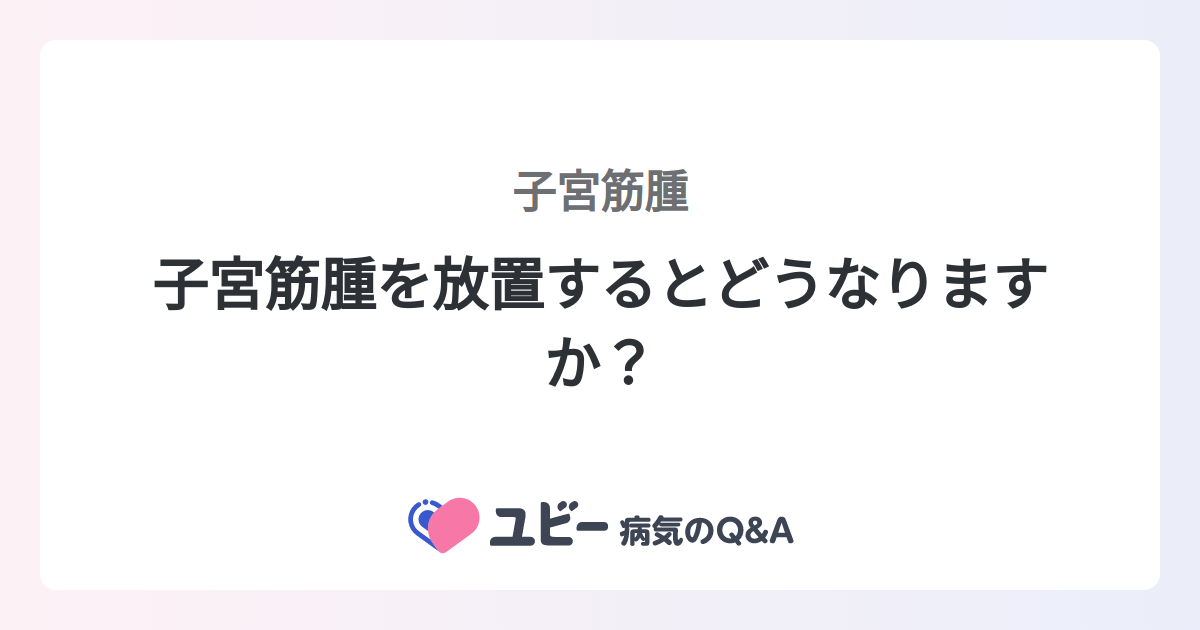 子宮筋腫

子宮筋腫を放置するとどうなりますか？

ユビー 病気のQ&A